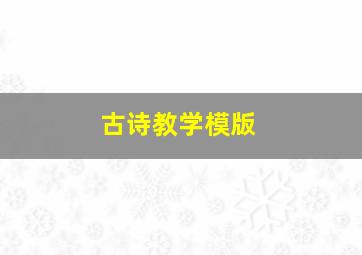 古诗教学模版